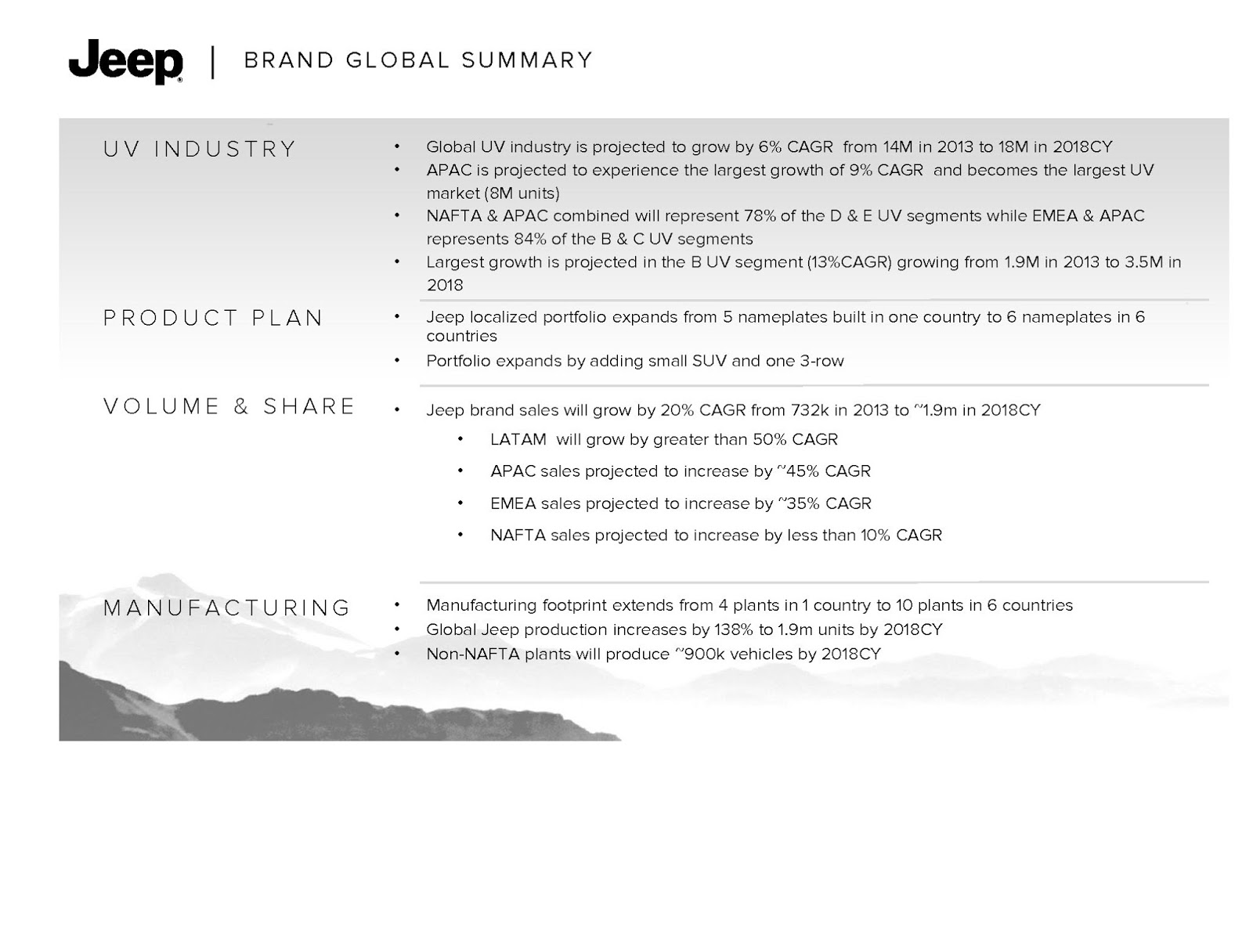 Jeep | BRAND GLOBAL SUMMARY

UV INDUSTRY

• Global UV industry is projected to grow by 6% CAGR from 14M in 2013 to 18M in 2018CY
• APAC is projected to experience the largest growth of 9% CAGR and becomes the largest UV market (8M units)
• NAFTA & APAC combined will represent 78% of the D & E UV segments while EMEA & APAC represents 84% of the B & C UV segments
• Largest growth is projected in the B UV segment (13%CAGR) growing from 1.9M in 2013 to 3.5M in 2018

PRODUCT PLAN

• Jeep localized portfolio expands from 5 nameplates built in one country to 6 nameplates in 6 countries
• Portfolio expands by adding small SUV and one 3-row

VOLUME & SHARE

• Jeep brand sales will grow by 20% CAGR from 732k in 2013 to ~1.9m in 2018CY
• LATAM will grow by greater than 50% CAGR
• APAC sales projected to increase by ~45% CAGR
• EMEA sales projected to increase by ~35% CAGR
• NAFTA sales projected to increase by less than 10% CAGR

MANUFACTURING

• Manufacturing footprint extends from 4 plants in 1 country to 10 plants in 6 countries
• Global Jeep production increases by 138% to 1.9m units by 2018CY
• Non-NAFTA plants will produce ~900k vehicles by 2018CY